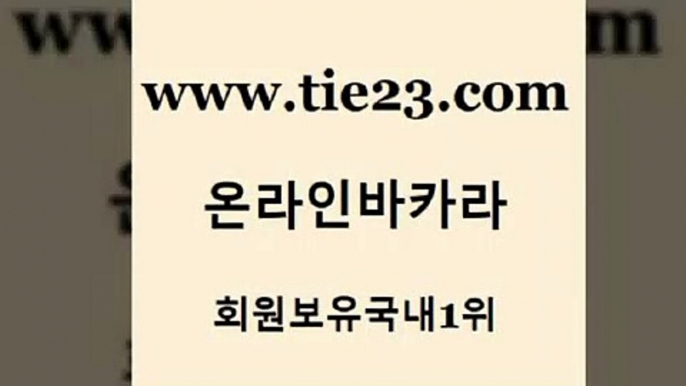 www.tie23.com

온라인바카라

회원보유국내1위